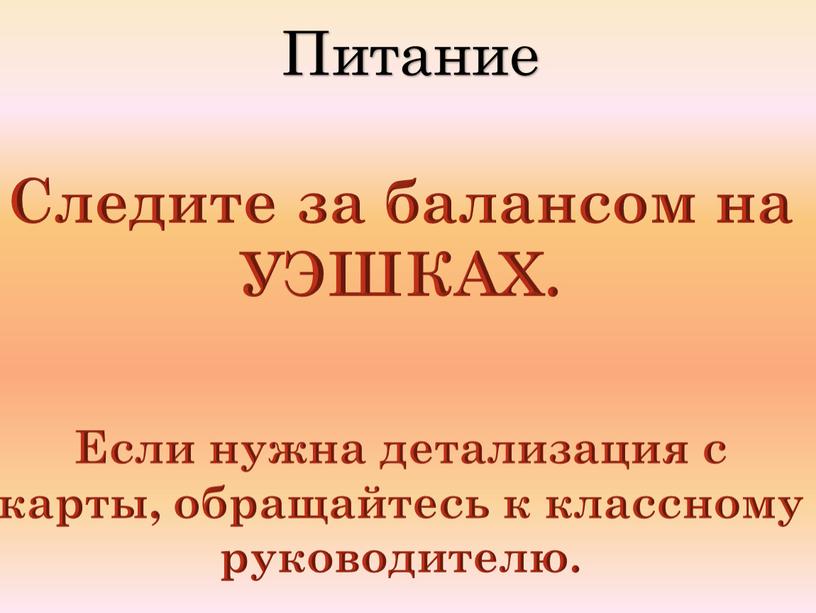 Питание

Следите за балансом на УЭШКАХ.

Если нужна детализация с карты, обращайтесь к классному руководителю.